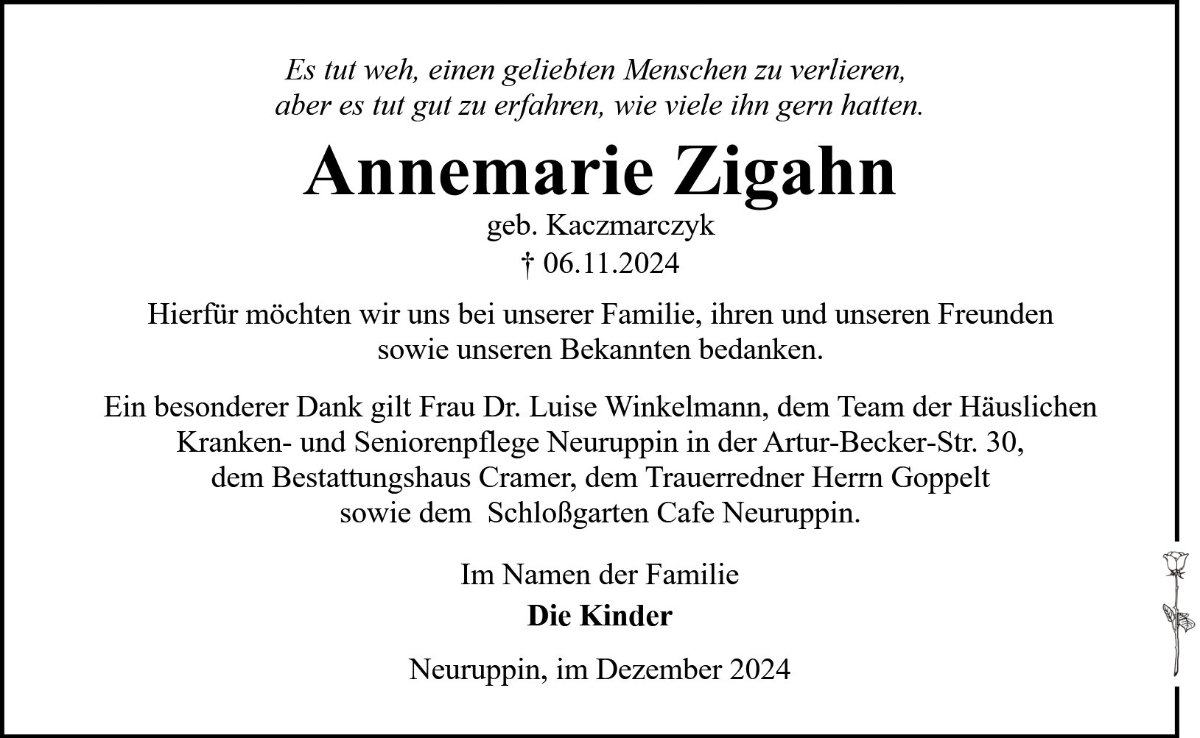 Es tut weh, einen geliebten Menschen zu verlieren, aber es tut gut zu erfahren, wie viele ihn gern hatten.

Annemarie Zigahn

geb. Kaczmarczyk

† 06.11.2024

Hierfür möchten wir uns bei unserer Familie, ihren und unseren Freunden sowie unseren Bekannten bedanken.

Ein besonderer Dank gilt Frau Dr. Luise Winkelmann, dem Team der Häuslichen Kranken- und Seniorenpflege Neuruppin in der Artur-Becker-Str. 30, dem Bestattungshaus Cramer, dem Trauerredner Herrn Goppelt sowie dem Schloßgarten Cafe Neuruppin.

Im Namen der Familie

Die Kinder

Neuruppin, im Dezember 2024